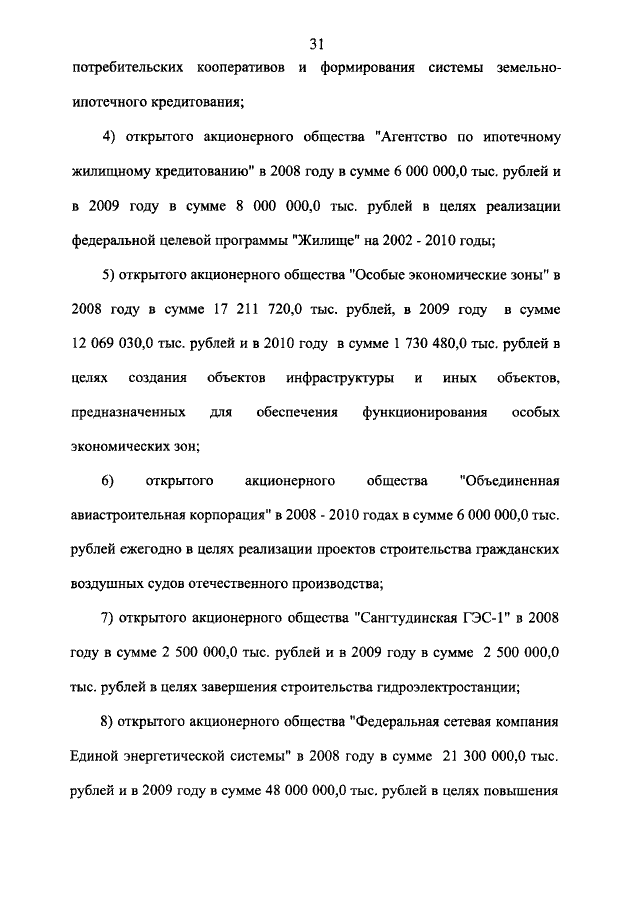 31

потребительских кооперативов и формирования системы земельно-ипотечного кредитования;

4) открытого акционерного общества "Агентство по ипотечному жилищному кредитованию" в 2008 году в сумме 6 000 000,0 тыс. рублей и в 2009 году в сумме 8 000 000,0 тыс. рублей в целях реализации федеральной целевой программы "Жилище" на 2002 - 2010 годы;

5) открытого акционерного общества "Особые экономические зоны" в 2008 году в сумме 17 211 720,0 тыс. рублей, в 2009 году в сумме 12 069 030,0 тыс. рублей и в 2010 году в сумме 1 730 480,0 тыс. рублей в целях создания объектов инфраструктуры и иных объектов, предназначенных для обеспечения функционирования особых экономических зон;

6) открытого акционерного общества "Объединенная авиастроительная корпорация" в 2008 - 2010 годах в сумме 6 000 000,0 тыс. рублей ежегодно в целях реализации проектов строительства гражданских воздушных судов отечественного производства;

7) открытого акционерного общества "Сангтудинская ГЭС-1" в 2008 году в сумме 2 500 000,0 тыс. рублей и в 2009 году в сумме 2 500 000,0 тыс. рублей в целях завершения строительства гидроэлектростанции;

8) открытого акционерного общества "Федеральная сетевая компания Единой энергетической системы" в 2008 году в сумме 21 300 000,0 тыс. рублей и в 2009 году в сумме 48 000 000,0 тыс. рублей в целях повышения